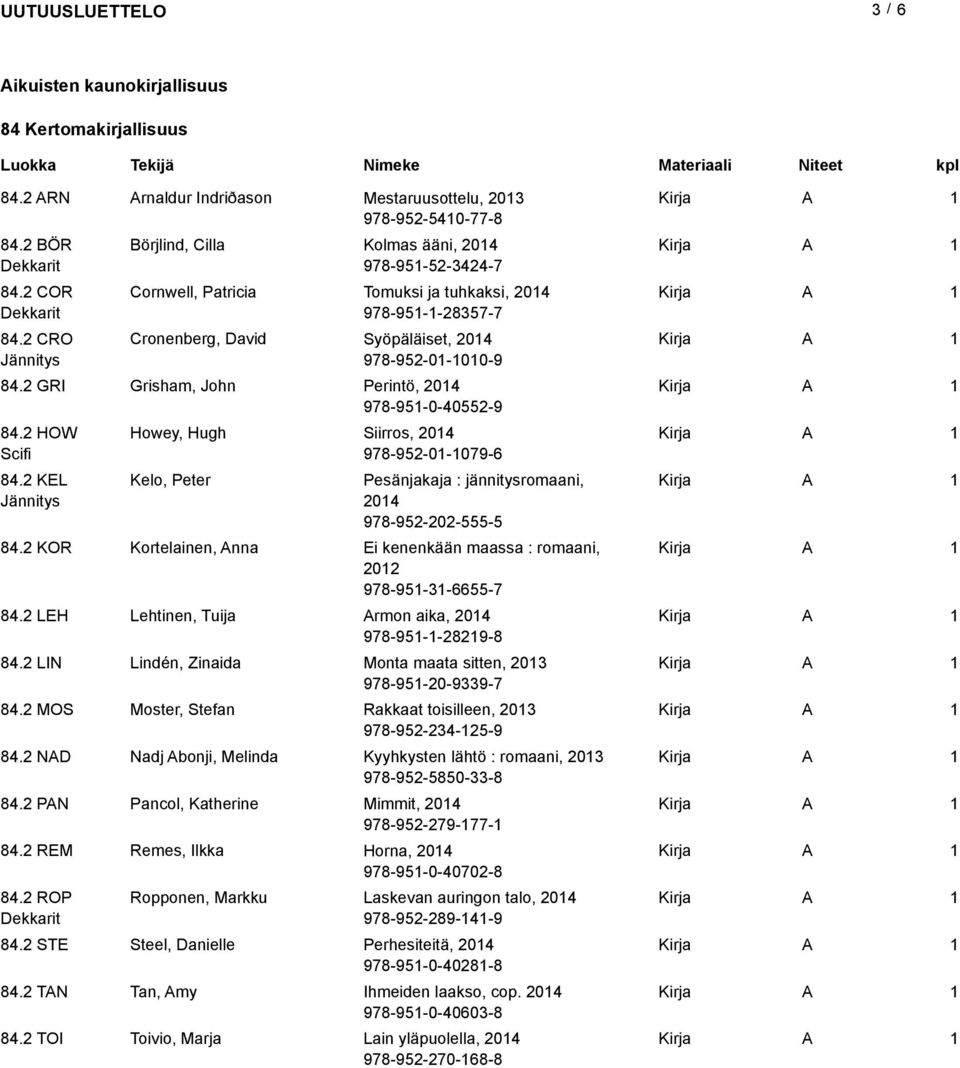 UUTUUSLUETTELO 3 / 6

Aikuisten kaunokirjallisuus

84 Kertomakirjallisuus

| Luokka | Tekijä | Nimeke | Materiaali | Niteet | kpl |
|---|---|---|---|---|---|
| 84.2 ARN | Arnaldur Indriðason | Mestaruusottelu, 2013 978-952-5410-77-8 | Kirja | A | 1 |
| 84.2 BÖR Dekkarit | Börjlind, Cilla | Kolmas ääni, 2014 978-951-52-3424-7 | Kirja | A | 1 |
| 84.2 COR Dekkarit | Cornwell, Patricia | Tomuksi ja tuhkaksi, 2014 978-951-1-28357-7 | Kirja | A | 1 |
| 84.2 CRO Jännitys | Cronenberg, David | Syöpäläiset, 2014 978-952-01-1010-9 | Kirja | A | 1 |
| 84.2 GRI | Grisham, John | Perintö, 2014 978-951-0-40552-9 | Kirja | A | 1 |
| 84.2 HOW Scifi | Howey, Hugh | Siirros, 2014 978-952-01-1079-6 | Kirja | A | 1 |
| 84.2 KEL Jännitys | Kelo, Peter | Pesänjakaja : jännitysromaani, 2014 978-952-202-555-5 | Kirja | A | 1 |
| 84.2 KOR | Kortelainen, Anna | Ei kenenkään maassa : romaani, 2012 978-951-31-6655-7 | Kirja | A | 1 |
| 84.2 LEH | Lehtinen, Tuija | Armon aika, 2014 978-951-1-28219-8 | Kirja | A | 1 |
| 84.2 LIN | Lindén, Zinaida | Monta maata sitten, 2013 978-951-20-9339-7 | Kirja | A | 1 |
| 84.2 MOS | Moster, Stefan | Rakkaat toisilleen, 2013 978-952-234-125-9 | Kirja | A | 1 |
| 84.2 NAD | Nadj Abonji, Melinda | Kyyhkysten lähtö : romaani, 2013 978-952-5850-33-8 | Kirja | A | 1 |
| 84.2 PAN | Pancol, Katherine | Mimmit, 2014 978-952-279-177-1 | Kirja | A | 1 |
| 84.2 REM | Remes, Ilkka | Horna, 2014 978-951-0-40702-8 | Kirja | A | 1 |
| 84.2 ROP Dekkarit | Ropponen, Markku | Laskevan auringon talo, 2014 978-952-289-141-9 | Kirja | A | 1 |
| 84.2 STE | Steel, Danielle | Perhesiteitä, 2014 978-951-0-40281-8 | Kirja | A | 1 |
| 84.2 TAN | Tan, Amy | Ihmeiden laakso, cop. 2014 978-951-0-40603-8 | Kirja | A | 1 |
| 84.2 TOI | Toivio, Marja | Lain yläpuolella, 2014 978-952-270-168-8 | Kirja | A | 1 |